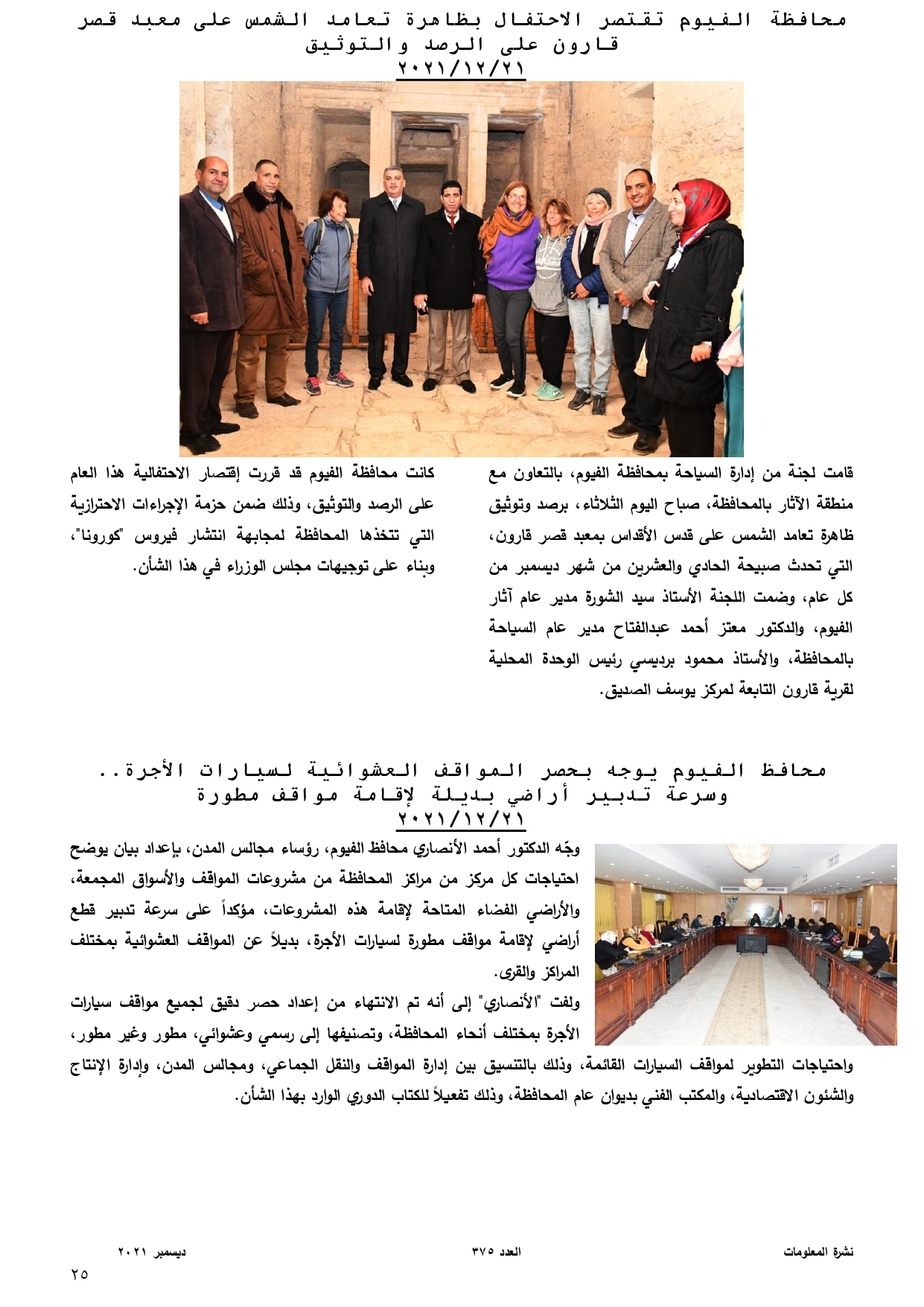 محافظة الفيوم تقتصر الاحتفال بظاهرة تعامد الشمس على معبد قصر قارون على الرصد والتوثيق
٢٠٢١/١٢/٢١

قامت لجنة من إدارة السياحة بمحافظة الفيوم، بالتعاون مع منطقة الآثار بالمحافظة، صباح اليوم الثلاثاء، برصد وتوثيق ظاهرة تعامد الشمس على قدس الأقداس بمعبد قصر قارون، التي تحدث صبيحة الحادي والعشرين من شهر ديسمبر من كل عام، وضمت اللجنة الأستاذ سيد الشورة مدير عام آثار الفيوم، والدكتور معتز أحمد عبدالفتاح مدير عام السياحة بالمحافظة، والأستاذ محمود برديسي رئيس الوحدة المحلية لقرية قارون التابعة لمركز يوسف الصديق.

كانت محافظة الفيوم قد قررت إقتصار الاحتفالية هذا العام على الرصد والتوثيق، وذلك ضمن حزمة الإجراءات الاحترازية التي تتخذها المحافظة لمجابهة انتشار فيروس "كورونا"، وبناء على توجيهات مجلس الوزراء في هذا الشأن.

محافظ الفيوم يوجه بحصر المواقف العشوائية لسيارات الأجرة.. وسرعة تدبير أراضي بديلة لإقامة مواقف مطورة
٢٠٢١/١٢/٢١

وجّه الدكتور أحمد الأنصاري محافظ الفيوم، رؤساء مجالس المدن، بإعداد بيان يوضح احتياجات كل مركز من مراكز المحافظة من مشروعات المواقف والأسواق المجمعة، والأراضي الفضاء المتاحة لإقامة هذه المشروعات، مؤكداً على سرعة تدبير قطع أراضي لإقامة مواقف مطورة لسيارات الأجرة، بديلاً عن المواقف العشوائية بمختلف المراكز والقرى.
ولفت "الأنصاري" إلى أنه تم الانتهاء من إعداد حصر دقيق لجميع مواقف سيارات الأجرة بمختلف أنحاء المحافظة، وتصنيفها إلى رسمي وعشوائي، مطور وغير مطور، واحتياجات التطوير لمواقف السيارات القائمة، وذلك بالتنسيق بين إدارة المواقف والنقل الجماعي، ومجالس المدن، وإدارة الإنتاج والشئون الاقتصادية، والمكتب الفني بديوان عام المحافظة، وذلك تفعيلاً للكتاب الدوري الوارد بهذا الشأن.

نشرة المعلومات العدد ٣٧٥ ديسمبر ٢٠٢١
٢٥